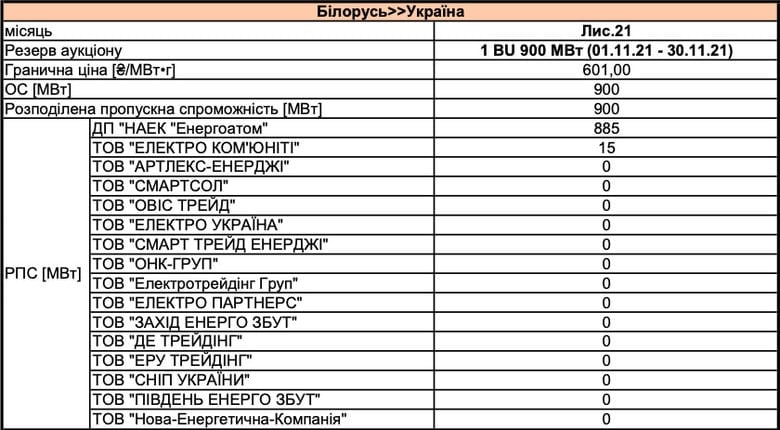 | Білорусь>>Україна | | |
|---|---|---|
| місяць | | Лис.21 |
| Резерв аукціону | | 1 BU 900 МВт (01.11.21 - 30.11.21) |
| Гранична ціна [₴/МВт•г] | | 601,00 |
| ОС [МВт] | | 900 |
| Розподілена пропускна спроможність [МВт] | | 900 |
| РПС [МВт] | ДП "НАЕК "Енергоатом" | 885 |
| | ТОВ "ЕЛЕКТРО КОМ'ЮНІТІ" | 15 |
| | ТОВ "АРТЛЕКС-ЕНЕРДЖІ" | 0 |
| | ТОВ "СМАРТСОЛ" | 0 |
| | ТОВ "ОВІС ТРЕЙД" | 0 |
| | ТОВ "ЕЛЕКТРО УКРАЇНА" | 0 |
| | ТОВ "СМАРТ ТРЕЙД ЕНЕРДЖІ" | 0 |
| | ТОВ "ОНК-ГРУП" | 0 |
| | ТОВ "Електротрейдінг Груп" | 0 |
| | ТОВ "ЕЛЕКТРО ПАРТНЕРС" | 0 |
| | ТОВ "ЗАХІД ЕНЕРГО ЗБУТ" | 0 |
| | ТОВ "ДЕ ТРЕЙДІНГ" | 0 |
| | ТОВ "ЕРУ ТРЕЙДІНГ" | 0 |
| | ТОВ "СНІП УКРАЇНИ" | 0 |
| | ТОВ "ПІВДЕНЬ ЕНЕРГО ЗБУТ" | 0 |
| | ТОВ "Нова-Енергетична-Компанія" | 0 |